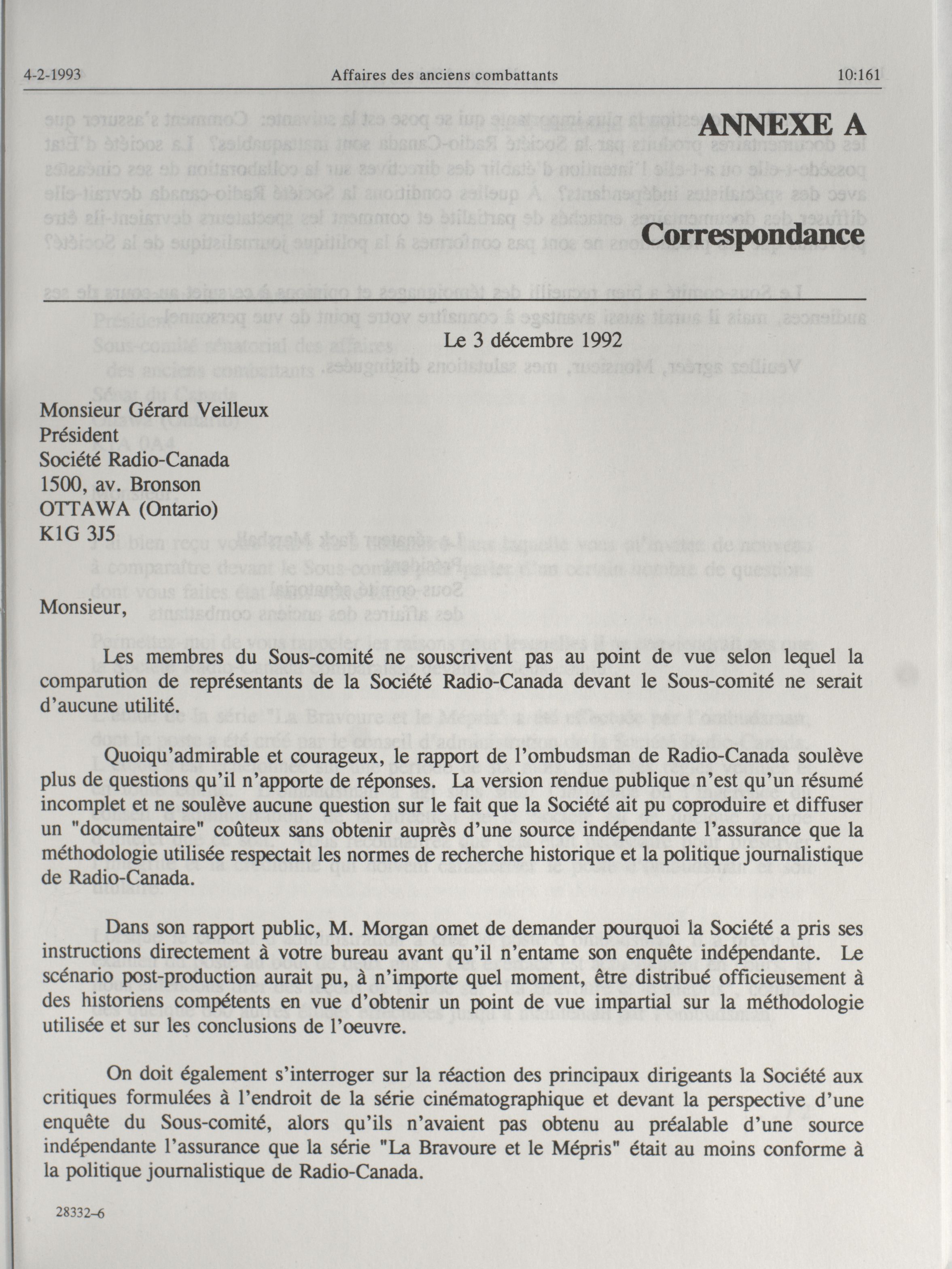 4-2-1993 Affaires des anciens combattants 10:161

ANNEXE A

Correspondance

Le 3 décembre 1992

Monsieur Gérard Veilleux
Président
Société Radio-Canada
1500, av. Bronson
OTTAWA (Ontario)
K1G 3J5

Monsieur,

Les membres du Sous-comité ne souscrivent pas au point de vue selon lequel la comparution de représentants de la Société Radio-Canada devant le Sous-comité ne serait d'aucune utilité.

Quoiqu'admirable et courageux, le rapport de l'ombudsman de Radio-Canada soulève plus de questions qu'il n'apporte de réponses. La version rendue publique n'est qu'un résumé incomplet et ne soulève aucune question sur le fait que la Société ait pu coproduire et diffuser un "documentaire" coûteux sans obtenir auprès d'une source indépendante l'assurance que la méthodologie utilisée respectait les normes de recherche historique et la politique journalistique de Radio-Canada.

Dans son rapport public, M. Morgan omet de demander pourquoi la Société a pris ses instructions directement à votre bureau avant qu'il n'entame son enquête indépendante. Le scénario post-production aurait pu, à n'importe quel moment, être distribué officieusement à des historiens compétents en vue d'obtenir un point de vue impartial sur la méthodologie utilisée et sur les conclusions de l'oeuvre.

On doit également s'interroger sur la réaction des principaux dirigeants la Société aux critiques formulées à l'endroit de la série cinématographique et devant la perspective d'une enquête du Sous-comité, alors qu'ils n'avaient pas obtenu au préalable d'une source indépendante l'assurance que la série "La Bravoure et le Mépris" était au moins conforme à la politique journalistique de Radio-Canada.

28332–6